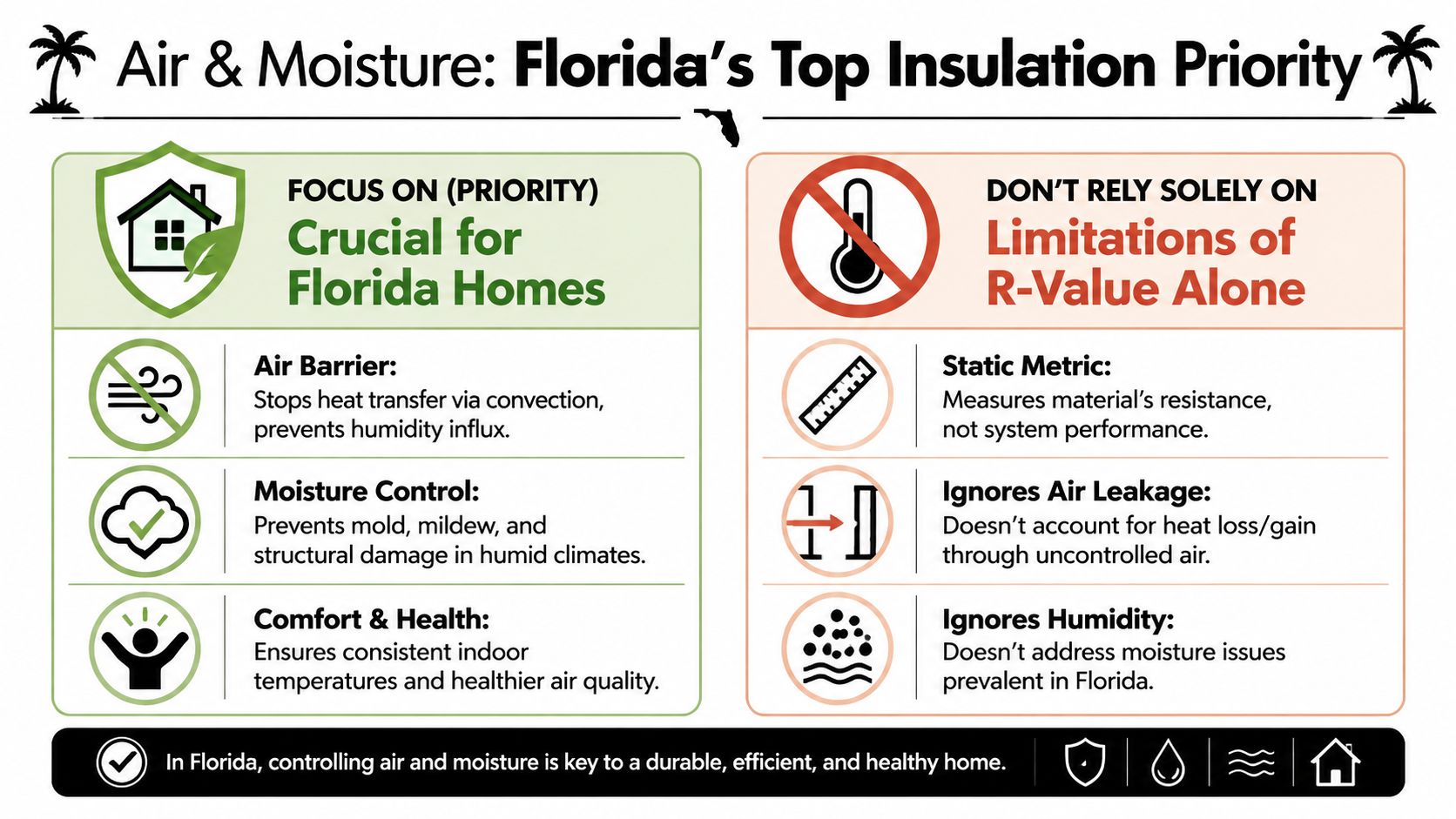 Air & Moisture: Florida's Top Insulation Priority

FOCUS ON (PRIORITY)
Crucial for Florida Homes

Air Barrier:
Stops heat transfer via convection, prevents humidity influx.

Moisture Control:
Prevents mold, mildew, and structural damage in humid climates.

Comfort & Health:
Ensures consistent indoor temperatures and healthier air quality.

DON'T RELY SOLELY ON
Limitations of R-Value Alone

Static Metric:
Measures material's resistance, not system performance.

Ignores Air Leakage:
Doesn't account for heat loss/gain through uncontrolled air.

Ignores Humidity:
Doesn't address moisture issues prevalent in Florida.

In Florida, controlling air and moisture is key to a durable, efficient, and healthy home.